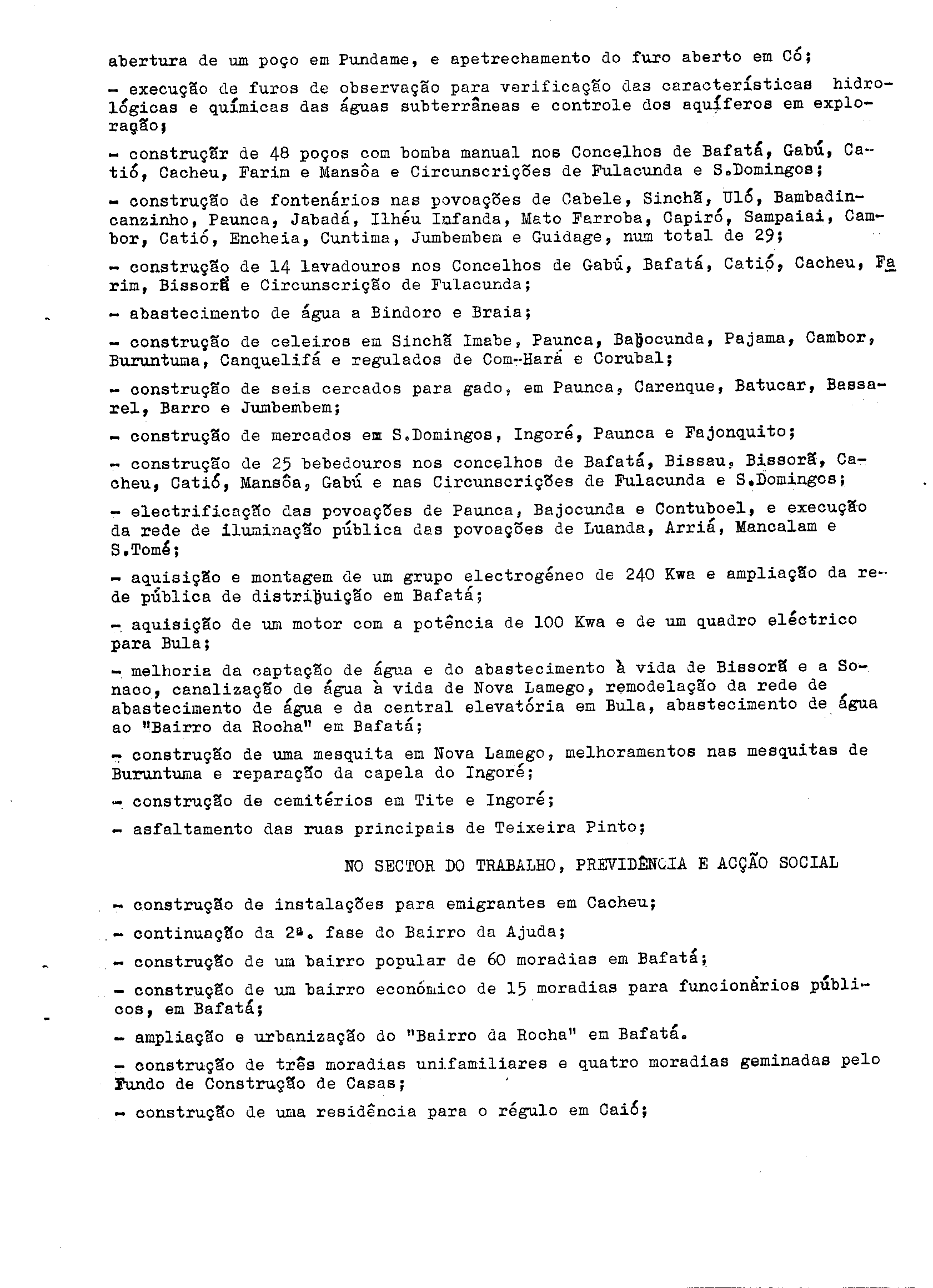 abertura de um poço em Pundame, e apetrechamento do furo aberto em Có;

- execução de furos de observação para verificação das características hidrológicas e químicas das águas subterrâneas e controle dos aquíferos em exploração;

- construçãr de 48 poços com bomba manual nos Concelhos de Bafatá, Gabú, Catió, Cacheu, Farim e Mansôa e Circunscrições de Fulacunda e S.Domingos;

- construção de fontenários nas povoações de Cabele, Sinchã, Uló, Bambadincanzinho, Paunca, Jabadá, Ilhéu Infanda, Mato Farroba, Capiró, Sampaiai, Cambor, Catió, Encheia, Cuntima, Jumbembem e Guidage, num total de 29;

- construção de 14 lavadouros nos Concelhos de Gabú, Bafatá, Catió, Cacheu, Farim, Bissorã e Circunscrição de Fulacunda;

- abastecimento de água a Bindoro e Braia;

- construção de celeiros em Sinchã Imabe, Paunca, Bajocunda, Pajama, Cambor, Buruntuma, Canquelifá e regulados de Com-Hará e Corubal;

- construção de seis cercados para gado, em Paunca, Carenque, Batucar, Bassarel, Barro e Jumbembem;

- construção de mercados em S.Domingos, Ingoré, Paunca e Fajonquito;

- construção de 25 bebedouros nos concelhos de Bafatá, Bissau, Bissorã, Cacheu, Catió, Mansôa, Gabú e nas Circunscrições de Fulacunda e S.Domingos;

- electrificação das povoações de Paunca, Bajocunda e Contuboel, e execução da rede de iluminação pública das povoações de Luanda, Arriá, Mancalam e S.Tomé;

- aquisição e montagem de um grupo electrogéneo de 240 Kwa e ampliação da rede pública de distribuição em Bafatá;

- aquisição de um motor com a potência de 100 Kwa e de um quadro eléctrico para Bula;

- melhoria da captação de água e do abastecimento à vida de Bissorã e a Sonaco, canalização de água à vida de Nova Lamego, remodelação da rede de abastecimento de água e da central elevatória em Bula, abastecimento de água ao "Bairro da Rocha" em Bafatá;

- construção de uma mesquita em Nova Lamego, melhoramentos nas mesquitas de Buruntuma e reparação da capela do Ingoré;

- construção de cemitérios em Tite e Ingoré;

- asfaltamento das ruas principais de Teixeira Pinto;

NO SECTOR DO TRABALHO, PREVIDÊNCIA E ACÇÃO SOCIAL

- construção de instalações para emigrantes em Cacheu;

- continuação da 2ª. fase do Bairro da Ajuda;

- construção de um bairro popular de 60 moradias em Bafatá;

- construção de um bairro económico de 15 moradias para funcionários públicos, em Bafatá;

- ampliação e urbanização do "Bairro da Rocha" em Bafatá.

- construção de três moradias unifamiliares e quatro moradias geminadas pelo Fundo de Construção de Casas;

- construção de uma residência para o régulo em Caió;